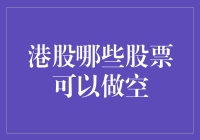 港股哪些股票可以做空